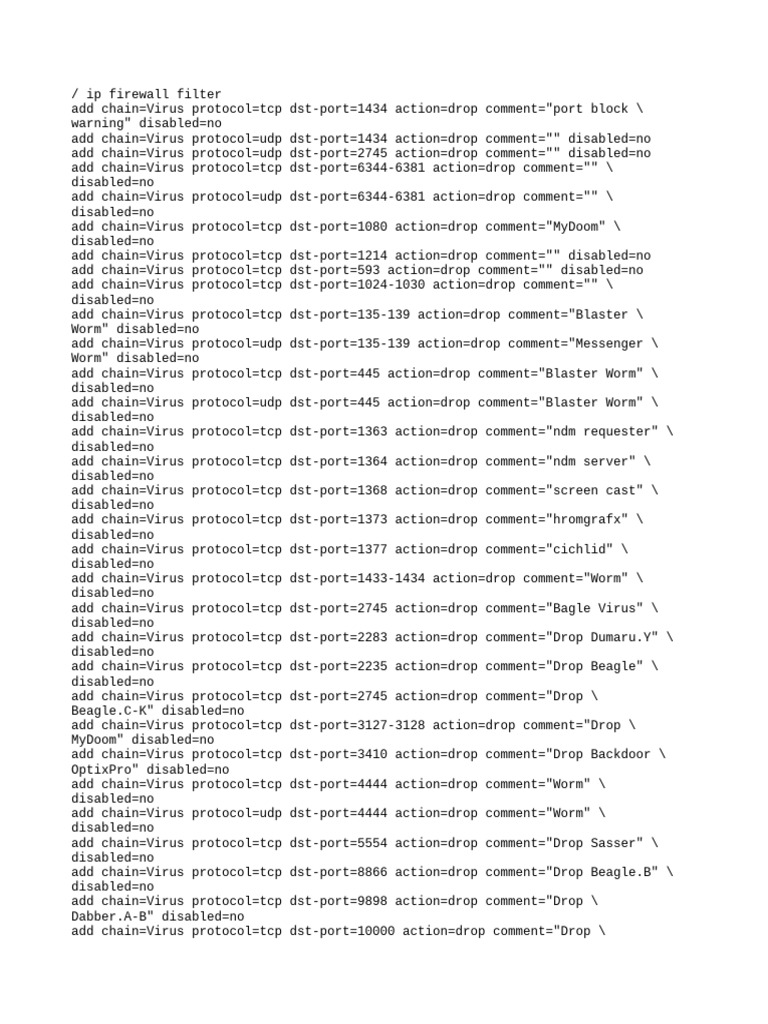 / ip firewall filter
add chain=Virus protocol=tcp dst-port=1434 action=drop comment="port block \
warning" disabled=no
add chain=Virus protocol=udp dst-port=1434 action=drop comment="" disabled=no
add chain=Virus protocol=udp dst-port=2745 action=drop comment="" disabled=no
add chain=Virus protocol=tcp dst-port=6344-6381 action=drop comment="" \
disabled=no
add chain=Virus protocol=udp dst-port=6344-6381 action=drop comment="" \
disabled=no
add chain=Virus protocol=tcp dst-port=1080 action=drop comment="MyDoom" \
disabled=no
add chain=Virus protocol=tcp dst-port=1214 action=drop comment="" disabled=no
add chain=Virus protocol=tcp dst-port=593 action=drop comment="" disabled=no
add chain=Virus protocol=tcp dst-port=1024-1030 action=drop comment="" \
disabled=no
add chain=Virus protocol=tcp dst-port=135-139 action=drop comment="Blaster \
Worm" disabled=no
add chain=Virus protocol=udp dst-port=135-139 action=drop comment="Messenger \
Worm" disabled=no
add chain=Virus protocol=tcp dst-port=445 action=drop comment="Blaster Worm" \
disabled=no
add chain=Virus protocol=udp dst-port=445 action=drop comment="Blaster Worm" \
disabled=no
add chain=Virus protocol=tcp dst-port=1363 action=drop comment="ndm requester" \
disabled=no
add chain=Virus protocol=tcp dst-port=1364 action=drop comment="ndm server" \
disabled=no
add chain=Virus protocol=tcp dst-port=1368 action=drop comment="screen cast" \
disabled=no
add chain=Virus protocol=tcp dst-port=1373 action=drop comment="hromgrafx" \
disabled=no
add chain=Virus protocol=tcp dst-port=1377 action=drop comment="cichlid" \
disabled=no
add chain=Virus protocol=tcp dst-port=1433-1434 action=drop comment="Worm" \
disabled=no
add chain=Virus protocol=tcp dst-port=2745 action=drop comment="Bagle Virus" \
disabled=no
add chain=Virus protocol=tcp dst-port=2283 action=drop comment="Drop Dumaru.Y" \
disabled=no
add chain=Virus protocol=tcp dst-port=2235 action=drop comment="Drop Beagle" \
disabled=no
add chain=Virus protocol=tcp dst-port=2745 action=drop comment="Drop \
Beagle.C-K" disabled=no
add chain=Virus protocol=tcp dst-port=3127-3128 action=drop comment="Drop \
MyDoom" disabled=no
add chain=Virus protocol=tcp dst-port=3410 action=drop comment="Drop Backdoor \
OptixPro" disabled=no
add chain=Virus protocol=tcp dst-port=4444 action=drop comment="Worm" \
disabled=no
add chain=Virus protocol=udp dst-port=4444 action=drop comment="Worm" \
disabled=no
add chain=Virus protocol=tcp dst-port=5554 action=drop comment="Drop Sasser" \
disabled=no
add chain=Virus protocol=tcp dst-port=8866 action=drop comment="Drop Beagle.B" \
disabled=no
add chain=Virus protocol=tcp dst-port=9898 action=drop comment="Drop \
Dabber.A-B" disabled=no
add chain=Virus protocol=tcp dst-port=10000 action=drop comment="Drop \